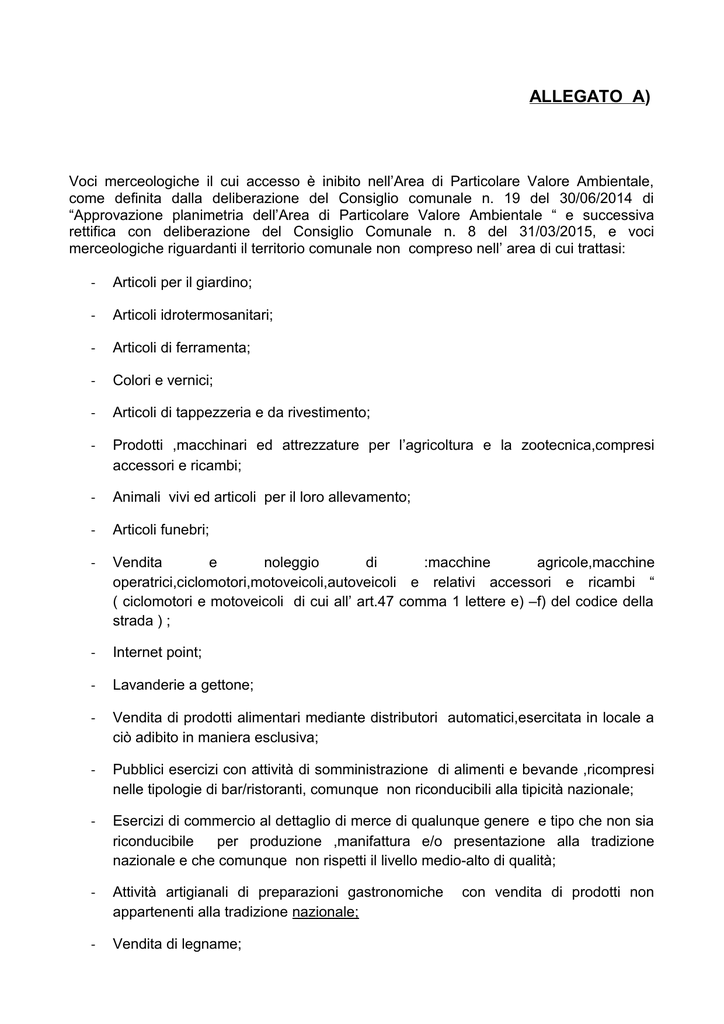 ALLEGATO A)

Voci merceologiche il cui accesso è inibito nell'Area di Particolare Valore Ambientale, come definita dalla deliberazione del Consiglio comunale n. 19 del 30/06/2014 di "Approvazione planimetria dell'Area di Particolare Valore Ambientale " e successiva rettifica con deliberazione del Consiglio Comunale n. 8 del 31/03/2015, e voci merceologiche riguardanti il territorio comunale non compreso nell' area di cui trattasi:

- Articoli per il giardino;

- Articoli idrotermosanitari;

- Articoli di ferramenta;

- Colori e vernici;

- Articoli di tappezzeria e da rivestimento;

- Prodotti ,macchinari ed attrezzature per l'agricoltura e la zootecnica,compresi accessori e ricambi;

- Animali vivi ed articoli per il loro allevamento;

- Articoli funebri;

- Vendita e noleggio di :macchine agricole,macchine operatrici,ciclomotori,motoveicoli,autoveicoli e relativi accessori e ricambi " ( ciclomotori e motoveicoli di cui all' art.47 comma 1 lettere e) –f) del codice della strada ) ;

- Internet point;

- Lavanderie a gettone;

- Vendita di prodotti alimentari mediante distributori automatici,esercitata in locale a ciò adibito in maniera esclusiva;

- Pubblici esercizi con attività di somministrazione di alimenti e bevande ,ricompresi nelle tipologie di bar/ristoranti, comunque non riconducibili alla tipicità nazionale;

- Esercizi di commercio al dettaglio di merce di qualunque genere e tipo che non sia riconducibile per produzione ,manifattura e/o presentazione alla tradizione nazionale e che comunque non rispetti il livello medio-alto di qualità;

- Attività artigianali di preparazioni gastronomiche con vendita di prodotti non appartenenti alla tradizione nazionale;

- Vendita di legname;